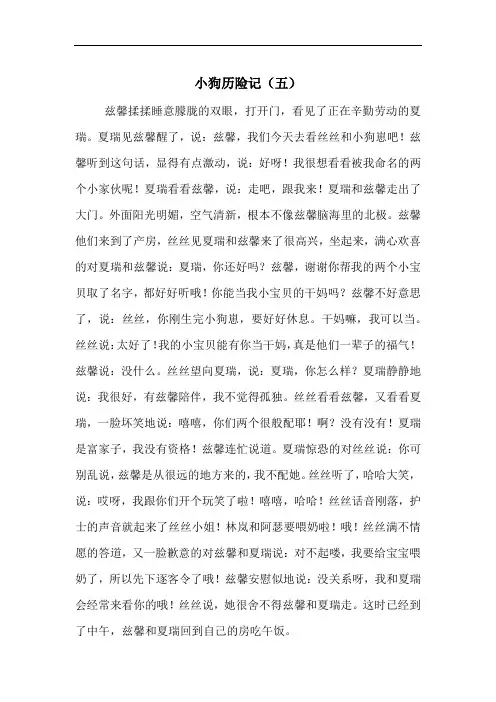 小狗历险记（五）

兹馨揉揉睡意朦胧的双眼，打开门，看见了正在辛勤劳动的夏瑞。夏瑞见兹馨醒了，说：兹馨，我们今天去看丝丝和小狗崽吧！兹馨听到这句话，显得有点激动，说：好呀！我很想看看被我命名的两个小家伙呢！夏瑞看看兹馨，说：走吧，跟我来！夏瑞和兹馨走出了大门。外面阳光明媚，空气清新，根本不像兹馨脑海里的北极。兹馨他们来到了产房，丝丝见夏瑞和兹馨来了很高兴，坐起来，满心欢喜的对夏瑞和兹馨说：夏瑞，你还好吗？兹馨，谢谢你帮我的两个小宝贝取了名字，都好好听哦！你能当我小宝贝的干妈吗？兹馨不好意思了，说：丝丝，你刚生完小狗崽，要好好休息。干妈嘛，我可以当。丝丝说：太好了！我的小宝贝能有你当干妈，真是他们一辈子的福气！兹馨说：没什么。丝丝望向夏瑞，说：夏瑞，你怎么样？夏瑞静静地说：我很好，有兹馨陪伴，我不觉得孤独。丝丝看看兹馨，又看看夏瑞，一脸坏笑地说：嘻嘻，你们两个很般配耶！啊？没有没有！夏瑞是富家子，我没有资格！兹馨连忙说道。夏瑞惊恐的对丝丝说：你可别乱说，兹馨是从很远的地方来的，我不配她。丝丝听了，哈哈大笑，说：哎呀，我跟你们开个玩笑了啦！嘻嘻，哈哈！丝丝话音刚落，护士的声音就起来了丝丝小姐！林岚和阿瑟要喂奶啦！哦！丝丝满不情愿的答道，又一脸歉意的对兹馨和夏瑞说：对不起喽，我要给宝宝喂奶了，所以先下逐客令了哦！兹馨安慰似地说：没关系呀，我和夏瑞会经常来看你的哦！丝丝说，她很舍不得兹馨和夏瑞走。这时已经到了中午，兹馨和夏瑞回到自己的房吃午饭。